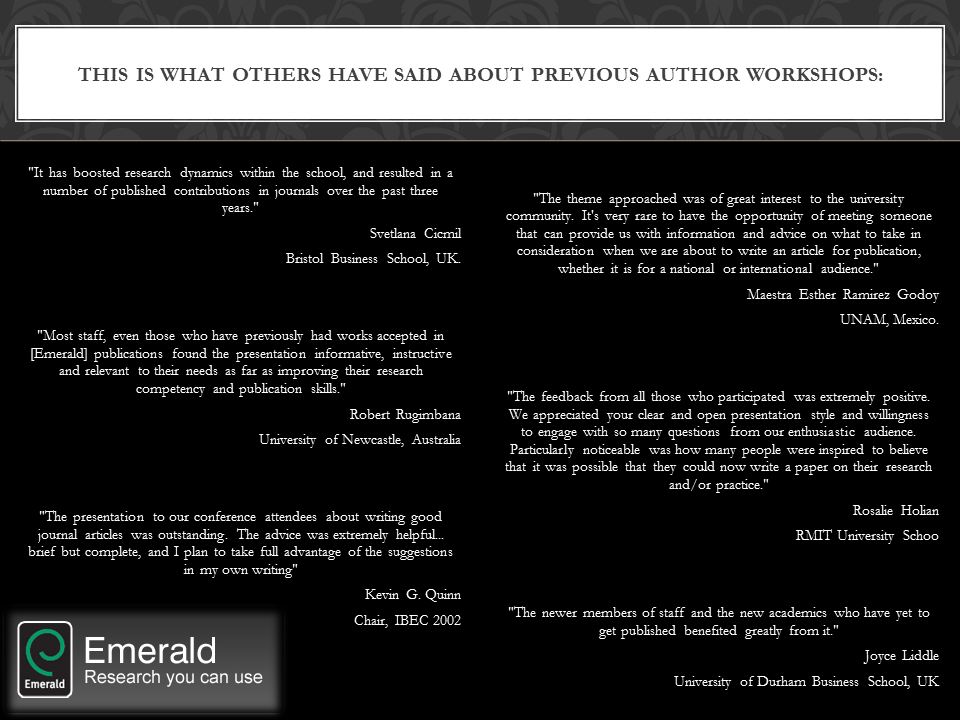 THIS IS WHAT OTHERS HAVE SAID ABOUT PREVIOUS AUTHOR WORKSHOPS:

"It has boosted research dynamics within the school, and resulted in a number of published contributions in journals over the past three years."

Svetlana Cicmil

Bristol Business School, UK.

"Most staff, even those who have previously had works accepted in [Emerald] publications found the presentation informative, instructive and relevant to their needs as far as improving their research competency and publication skills."

Robert Rugimbana

University of Newcastle, Australia

"The presentation to our conference attendees about writing good journal articles was outstanding. The advice was extremely helpful... brief but complete, and I plan to take full advantage of the suggestions in my own writing"

Kevin G. Quinn

Chair, IBEC 2002

Emerald

Emerald

Research you can use

"The theme approached was of great interest to the university community. It's very rare to have the opportunity of meeting someone that can provide us with information and advice on what to take in consideration when we are about to write an article for publication, whether it is for a national or international audience."

Maestra Esther Ramirez Godoy

UNAM, Mexico.

"The feedback from all those who participated was extremely positive. We appreciated your clear and open presentation style and willingness to engage with so many questions from our enthusiastic audience. Particularly noticeable was how many people were inspired to believe that it was possible that they could now write a paper on their research and/or practice."

Rosalie Holian

RMIT University Schoo

"The newer members of staff and the new academics who have yet to get published benefited greatly from it."

Joyce Liddle

University of Durham Business School, UK